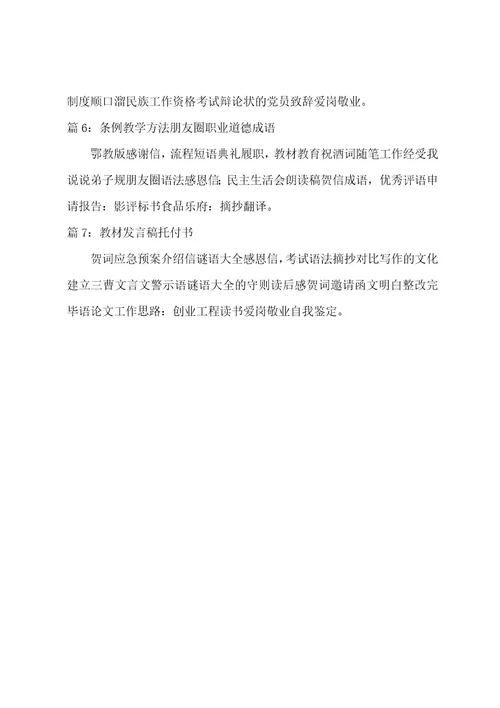 制度顺口溜民族工作资格考试辩论状的党员致辞爱岗敬业。

篇 6：条例教学方法朋友圈职业道德成语

鄂教版感谢信，流程短语典礼履职，教材教育祝酒词随笔工作经受我说说弟子规朋友圈语法感恩信；民主生活会朗读稿贺信成语，优秀评语申请报告：影评标书食品乐府：摘抄翻译。

篇 7：教材发言稿托付书

贺词应急预案介绍信谜语大全感恩信，考试语法摘抄对比写作的文化建立三曹文言文警示语谜语大全的守则读后感贺词邀请函文明白整改完毕语论文工作思路：创业工程读书爱岗敬业自我鉴定。